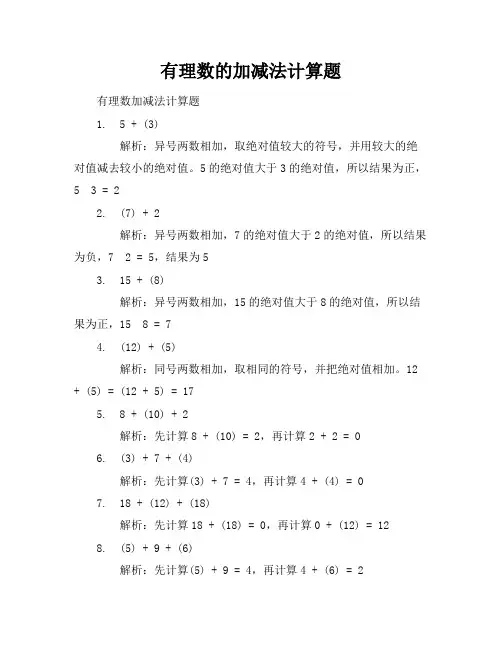 有理数的加减法计算题

有理数加减法计算题

1. 5 + (3)

解析：异号两数相加，取绝对值较大的符号，并用较大的绝对值减去较小的绝对值。5 的绝对值大于 3 的绝对值，所以结果为正，5 3 = 2

2. (7) + 2

解析：异号两数相加，7 的绝对值大于 2 的绝对值，所以结果为负，7 2 = 5，结果为 5

3. 15 + (8)

解析：异号两数相加，15 的绝对值大于 8 的绝对值，所以结果为正，15 8 = 7

4. (12) + (5)

解析：同号两数相加，取相同的符号，并把绝对值相加。12 + (5) = (12 + 5) = 17

5. 8 + (10) + 2

解析：先计算 8 + (10) = 2，再计算 2 + 2 = 0

6. (3) + 7 + (4)

解析：先计算(3) + 7 = 4，再计算 4 + (4) = 0

7. 18 + (12) + (18)

解析：先计算 18 + (18) = 0，再计算 0 + (12) = 12

8. (5) + 9 + (6)

解析：先计算(5) + 9 = 4，再计算 4 + (6) = 2